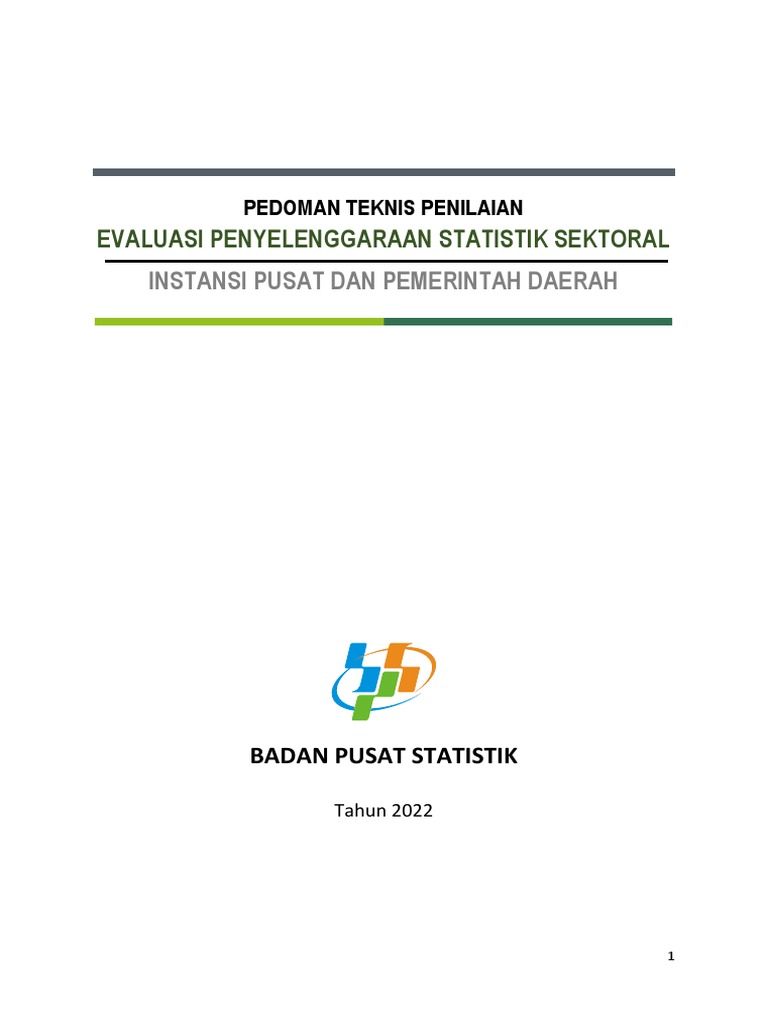 PEDOMAN TEKNIS PENILAIAN
EVALUASI PENYELENGGARAAN STATISTIK SEKTORAL
INSTANSI PUSAT DAN PEMERINTAH DAERAH

BADAN PUSAT STATISTIK

Tahun 2022

1